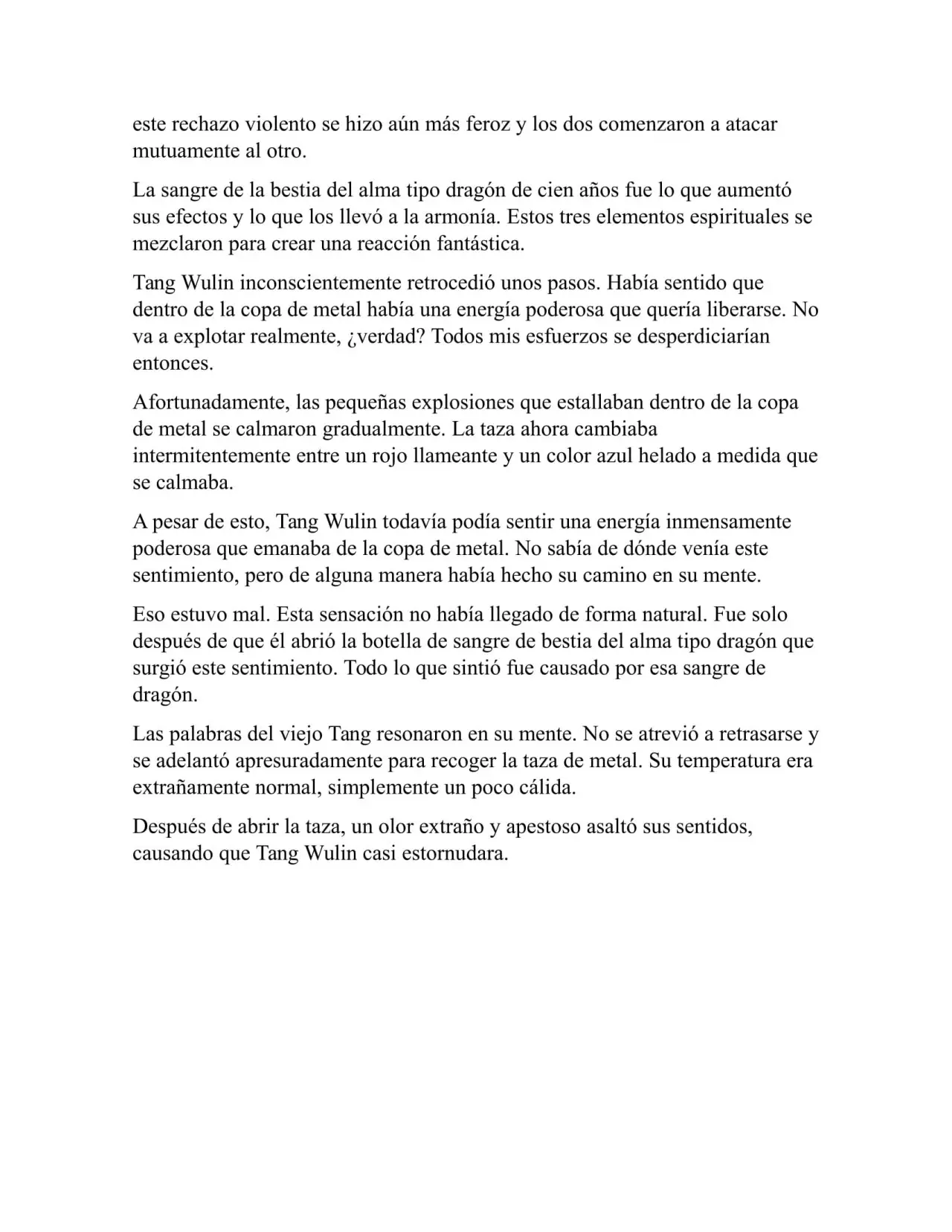 este rechazo violento se hizo aún más feroz y los dos comenzaron a atacar mutuamente al otro.

La sangre de la bestia del alma tipo dragón de cien años fue lo que aumentó sus efectos y lo que los llevó a la armonía. Estos tres elementos espirituales se mezclaron para crear una reacción fantástica.

Tang Wulin inconscientemente retrocedió unos pasos. Había sentido que dentro de la copa de metal había una energía poderosa que quería liberarse. No va a explotar realmente, ¿verdad? Todos mis esfuerzos se desperdiciarían entonces.

Afortunadamente, las pequeñas explosiones que estallaban dentro de la copa de metal se calmaron gradualmente. La taza ahora cambiaba intermitentemente entre un rojo llameante y un color azul helado a medida que se calmaba.

A pesar de esto, Tang Wulin todavía podía sentir una energía inmensamente poderosa que emanaba de la copa de metal. No sabía de dónde venía este sentimiento, pero de alguna manera había hecho su camino en su mente.

Eso estuvo mal. Esta sensación no había llegado de forma natural. Fue solo después de que él abrió la botella de sangre de bestia del alma tipo dragón que surgió este sentimiento. Todo lo que sintió fue causado por esa sangre de dragón.

Las palabras del viejo Tang resonaron en su mente. No se atrevió a retrasarse y se adelantó apresuradamente para recoger la taza de metal. Su temperatura era extrañamente normal, simplemente un poco cálida.

Después de abrir la taza, un olor extraño y apestoso asaltó sus sentidos, causando que Tang Wulin casi estornudara.